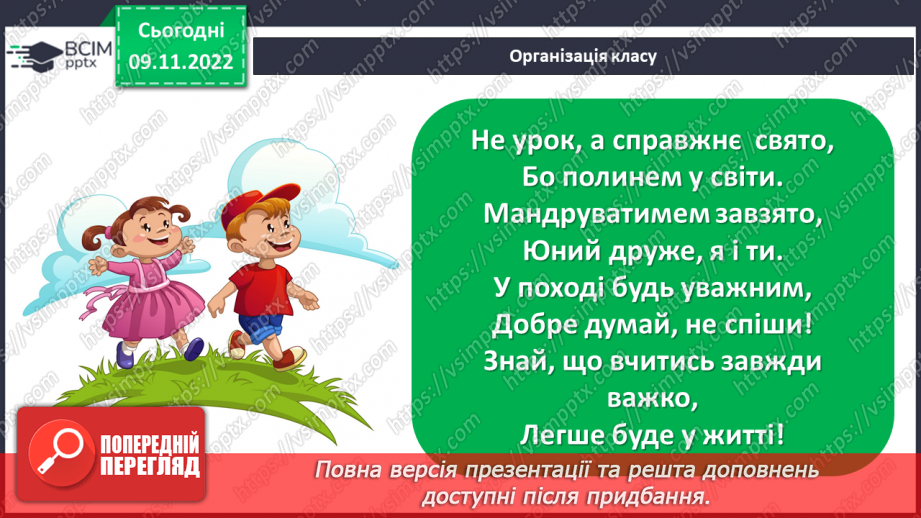 ВСІМ pptx

Сьогодні 09.11.2022

Організація класу

Не урок, а справжнє свято,
Бо полинем у світи.
Мандруватимем завзято,
Юний друже, я і ти.
У поході будь уважним,
Добре думай, не спіши!
Знай, що вчитись завжди важко,
Легше буде у житті!

ПОПЕРЕДНІЙ ПЕРЕГЛЯД

Повна версія презентації та решта доповнень доступні після придбання.

https://vsimpptx.com